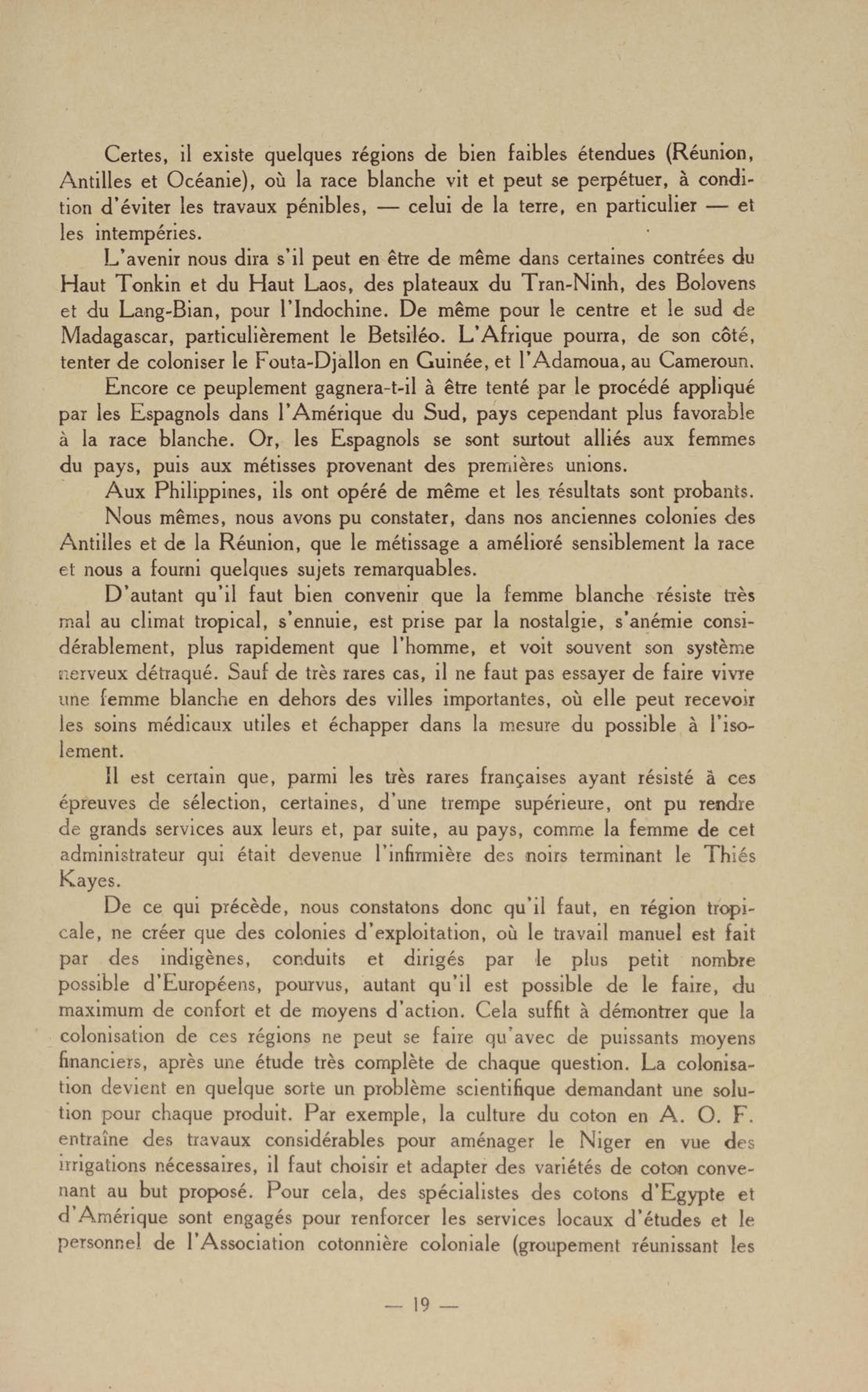 Certes, il existe quelques régions de bien faibles étendues (Réunion, Antilles et Océanie), où la race blanche vit et peut se perpétuer, à condition d'éviter les travaux pénibles, — celui de la terre, en particulier — et les intempéries.

L'avenir nous dira s'il peut en être de même dans certaines contrées du Haut Tonkin et du Haut Laos, des plateaux du Tran-Ninh, des Bolovens et du Lang-Bian, pour l'Indochine. De même pour le centre et le sud de Madagascar, particulièrement le Betsiléo. L'Afrique pourra, de son côté, tenter de coloniser le Fouta-Djallon en Guinée, et l'Adamoua, au Cameroun.

Encore ce peuplement gagnera-t-il à être tenté par le procédé appliqué par les Espagnols dans l'Amérique du Sud, pays cependant plus favorable à la race blanche. Or, les Espagnols se sont surtout alliés aux femmes du pays, puis aux métisses provenant des premières unions.

Aux Philippines, ils ont opéré de même et les résultats sont probants.

Nous mêmes, nous avons pu constater, dans nos anciennes colonies des Antilles et de la Réunion, que le métissage a amélioré sensiblement la race et nous a fourni quelques sujets remarquables.

D'autant qu'il faut bien convenir que la femme blanche résiste très mal au climat tropical, s'ennuie, est prise par la nostalgie, s'anémie considérablement, plus rapidement que l'homme, et voit souvent son système nerveux détraqué. Sauf de très rares cas, il ne faut pas essayer de faire vivre une femme blanche en dehors des villes importantes, où elle peut recevoir les soins médicaux utiles et échapper dans la mesure du possible à l'isolement.

Il est certain que, parmi les très rares françaises ayant résisté à ces épreuves de sélection, certaines, d'une trempe supérieure, ont pu rendre de grands services aux leurs et, par suite, au pays, comme la femme de cet administrateur qui était devenue l'infirmière des noirs terminant le Thiés Kayes.

De ce qui précède, nous constatons donc qu'il faut, en région tropicale, ne créer que des colonies d'exploitation, où le travail manuel est fait par des indigènes, conduits et dirigés par le plus petit nombre possible d'Européens, pourvus, autant qu'il est possible de le faire, du maximum de confort et de moyens d'action. Cela suffit à démontrer que la colonisation de ces régions ne peut se faire qu'avec de puissants moyens financiers, après une étude très complète de chaque question. La colonisation devient en quelque sorte un problème scientifique demandant une solution pour chaque produit. Par exemple, la culture du coton en A. O. F. entraîne des travaux considérables pour aménager le Niger en vue des irrigations nécessaires, il faut choisir et adapter des variétés de coton convenant au but proposé. Pour cela, des spécialistes des cotons d'Egypte et d'Amérique sont engagés pour renforcer les services locaux d'études et le personnel de l'Association cotonnière coloniale (groupement réunissant les

— 19 —